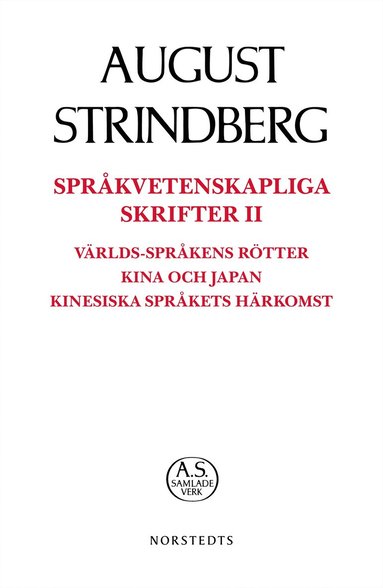 AUGUST STRINDBERG

SPRÅKVETENSKAPLIGA SKRIFTER II

VÄRLDS-SPRÅKENS RÖTTER
KINA OCH JAPAN
KINESISKA SPRÅKETS HÄRKOMST

A.S.
SAMLADE
VERK

NORSTEDTS